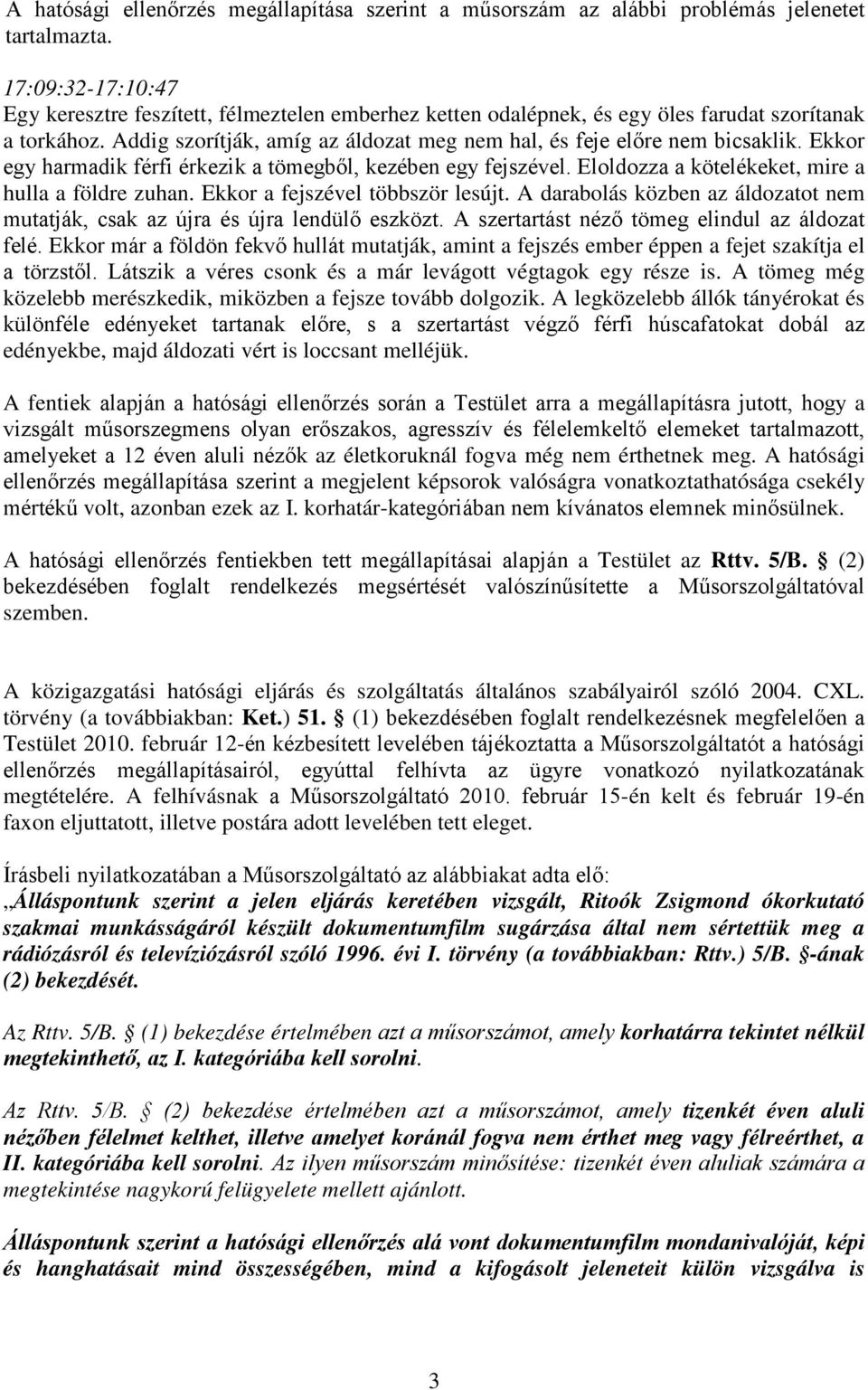 A hatósági ellenőrzés megállapítása szerint a műsorszám az alábbi problémás jelenetet tartalmazta.

17:09:32-17:10:47
Egy keresztre feszített, félmeztelen emberhez ketten odalépnek, és egy öles farudat szorítanak a torkához. Addig szorítják, amíg az áldozat meg nem hal, és feje előre nem bicsaklik. Ekkor egy harmadik férfi érkezik a tömegből, kezében egy fejszével. Eloldozza a kötelékeket, mire a hulla a földre zuhan. Ekkor a fejszével többször lesújt. A darabolás közben az áldozatot nem mutatják, csak az újra és újra lendülő eszközt. A szertartást néző tömeg elindul az áldozat felé. Ekkor már a földön fekvő hullát mutatják, amint a fejszés ember éppen a fejet szakítja el a törzstől. Látszik a véres csonk és a már levágott végtagok egy része is. A tömeg még közelebb merészkedik, miközben a fejsze tovább dolgozik. A legközelebb állók tányérokat és különféle edényeket tartanak előre, s a szertartást végző férfi húscafatokat dobál az edényekbe, majd áldozati vért is loccsant melléjük.

A fentiek alapján a hatósági ellenőrzés során a Testület arra a megállapításra jutott, hogy a vizsgált műsorszegmens olyan erőszakos, agresszív és félelemkeltő elemeket tartalmazott, amelyeket a 12 éven aluli nézők az életkoruknál fogva még nem érthetnek meg. A hatósági ellenőrzés megállapítása szerint a megjelent képsorok valóságra vonatkoztathatósága csekély mértékű volt, azonban ezek az I. korhatár-kategóriában nem kívánatos elemnek minősülnek.

A hatósági ellenőrzés fentiekben tett megállapításai alapján a Testület az Rttv. 5/B. § (2) bekezdésében foglalt rendelkezés megsértését valószínűsítette a Műsorszolgáltatóval szemben.

A közigazgatási hatósági eljárás és szolgáltatás általános szabályairól szóló 2004. CXL. törvény (a továbbiakban: Ket.) 51. § (1) bekezdésében foglalt rendelkezésnek megfelelően a Testület 2010. február 12-én kézbesített levelében tájékoztatta a Műsorszolgáltatót a hatósági ellenőrzés megállapításairól, egyúttal felhívta az ügyre vonatkozó nyilatkozatának megtételére. A felhívásnak a Műsorszolgáltató 2010. február 15-én kelt és február 19-én faxon eljuttatott, illetve postára adott levelében tett eleget.

Írásbeli nyilatkozatában a Műsorszolgáltató az alábbiakat adta elő:
„Álláspontunk szerint a jelen eljárás keretében vizsgált, Ritoók Zsigmond ókorkutató szakmai munkásságáról készült dokumentumfilm sugárzása által nem sértettük meg a rádiózásról és televíziózásról szóló 1996. évi I. törvény (a továbbiakban: Rttv.) 5/B. §-ának (2) bekezdését.

Az Rttv. 5/B. § (1) bekezdése értelmében azt a műsorszámot, amely korhatárra tekintet nélkül megtekinthető, az I. kategóriába kell sorolni.

Az Rttv. 5/B. § (2) bekezdése értelmében azt a műsorszámot, amely tizenkét éven aluli nézőben félelmet kelthet, illetve amelyet koránál fogva nem érthet meg vagy félreérthet, a II. kategóriába kell sorolni. Az ilyen műsorszám minősítése: tizenkét éven aluliak számára a megtekintése nagykorú felügyelete mellett ajánlott.

Álláspontunk szerint a hatósági ellenőrzés alá vont dokumentumfilm mondanivalóját, képi és hanghatásait mind összességében, mind a kifogásolt jeleneteit külön vizsgálva is

3